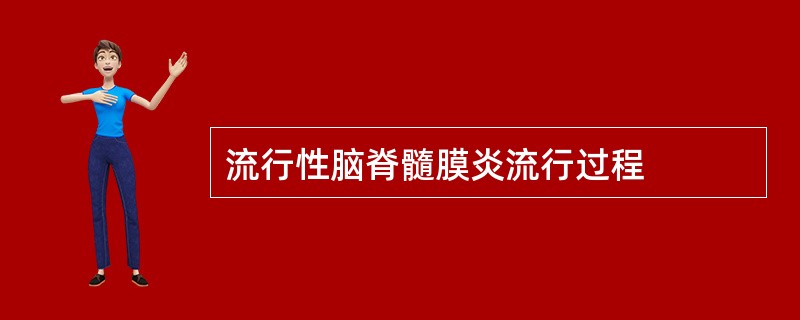 流行性脑脊髓膜炎流行过程